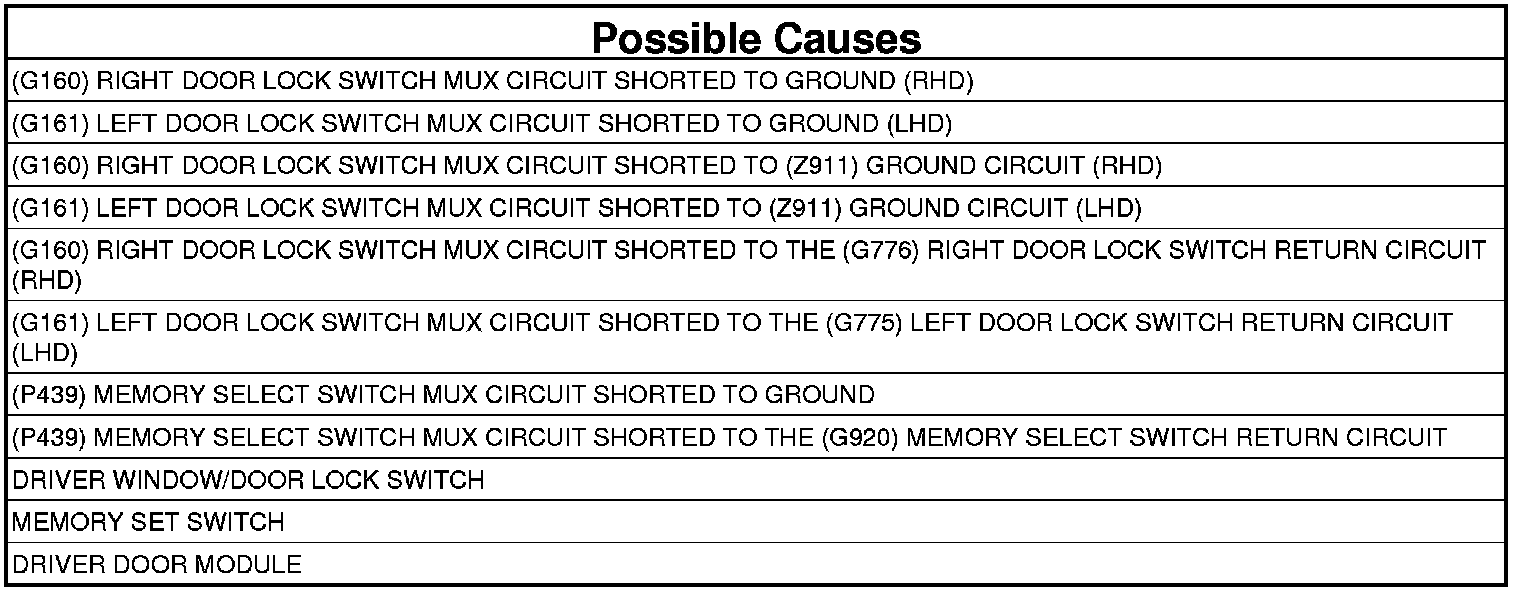 | Possible Causes |
|---|
| (G160) RIGHT DOOR LOCK SWITCH MUX CIRCUIT SHORTED TO GROUND (RHD) |
| (G161) LEFT DOOR LOCK SWITCH MUX CIRCUIT SHORTED TO GROUND (LHD) |
| (G160) RIGHT DOOR LOCK SWITCH MUX CIRCUIT SHORTED TO (Z911) GROUND CIRCUIT (RHD) |
| (G161) LEFT DOOR LOCK SWITCH MUX CIRCUIT SHORTED TO (Z911) GROUND CIRCUIT (LHD) |
| (G160) RIGHT DOOR LOCK SWITCH MUX CIRCUIT SHORTED TO THE (G776) RIGHT DOOR LOCK SWITCH RETURN CIRCUIT (RHD) |
| (G161) LEFT DOOR LOCK SWITCH MUX CIRCUIT SHORTED TO THE (G775) LEFT DOOR LOCK SWITCH RETURN CIRCUIT (LHD) |
| (P439) MEMORY SELECT SWITCH MUX CIRCUIT SHORTED TO GROUND |
| (P439) MEMORY SELECT SWITCH MUX CIRCUIT SHORTED TO THE (G920) MEMORY SELECT SWITCH RETURN CIRCUIT |
| DRIVER WINDOW/DOOR LOCK SWITCH |
| MEMORY SET SWITCH |
| DRIVER DOOR MODULE |